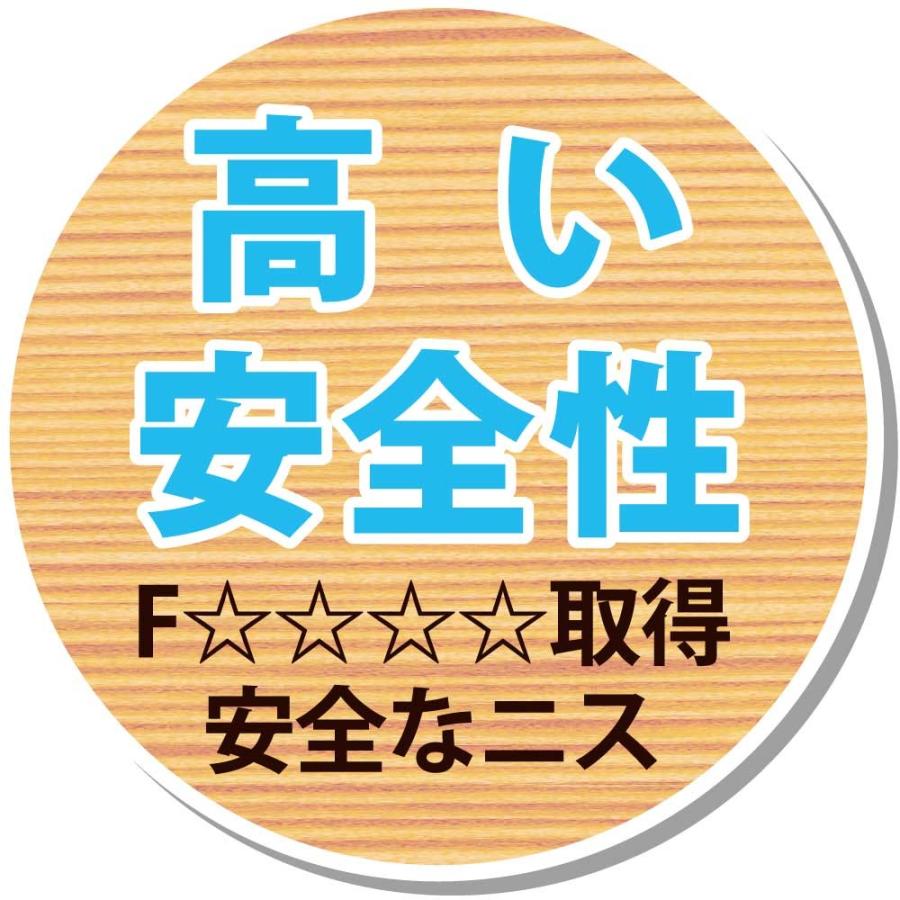 高い
安全性

F☆☆☆☆取得
安全なニス